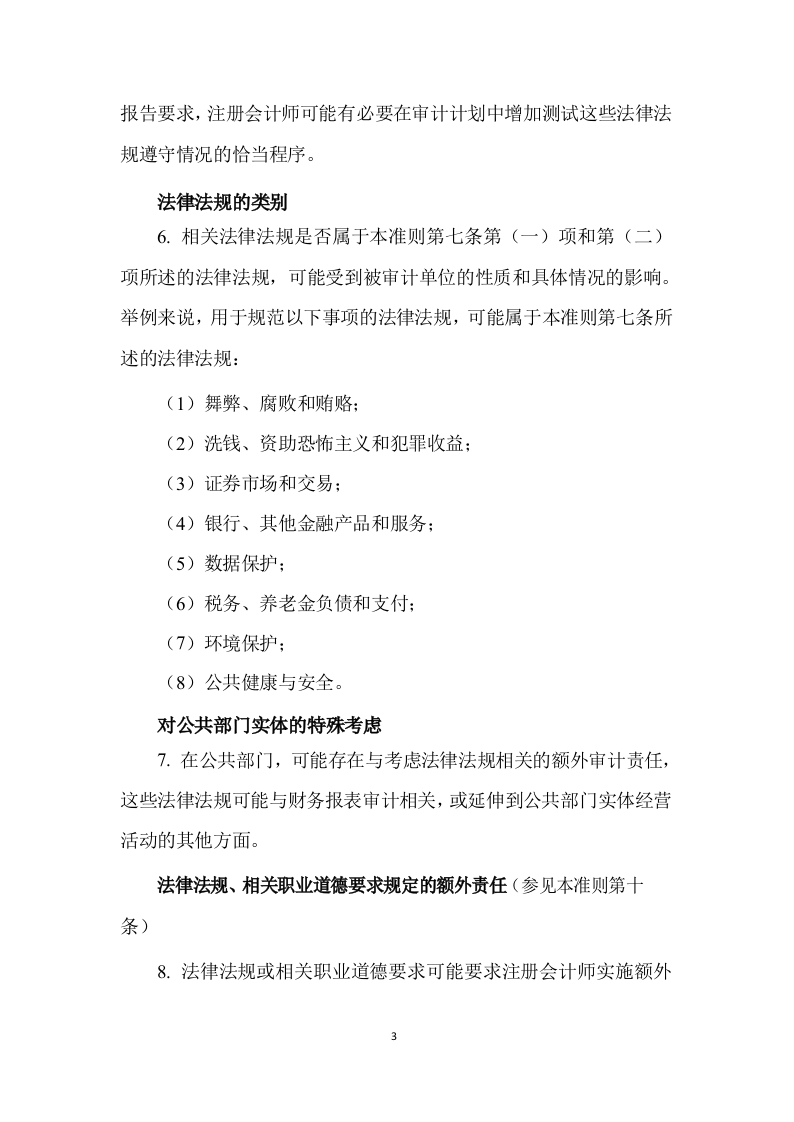 报告要求，注册会计师可能有必要在审计计划中增加测试这些法律法规遵守情况的恰当程序。

法律法规的类别

6. 相关法律法规是否属于本准则第七条第（一）项和第（二）项所述的法律法规，可能受到被审计单位的性质和具体情况的影响。举例来说，用于规范以下事项的法律法规，可能属于本准则第七条所述的法律法规：

（1）舞弊、腐败和贿赂；

（2）洗钱、资助恐怖主义和犯罪收益；

（3）证券市场和交易；

（4）银行、其他金融产品和服务；

（5）数据保护；

（6）税务、养老金负债和支付；

（7）环境保护；

（8）公共健康与安全。

对公共部门实体的特殊考虑

7. 在公共部门，可能存在与考虑法律法规相关的额外审计责任，这些法律法规可能与财务报表审计相关，或延伸到公共部门实体经营活动的其他方面。

法律法规、相关职业道德要求规定的额外责任（参见本准则第十条）

8. 法律法规或相关职业道德要求可能要求注册会计师实施额外

3